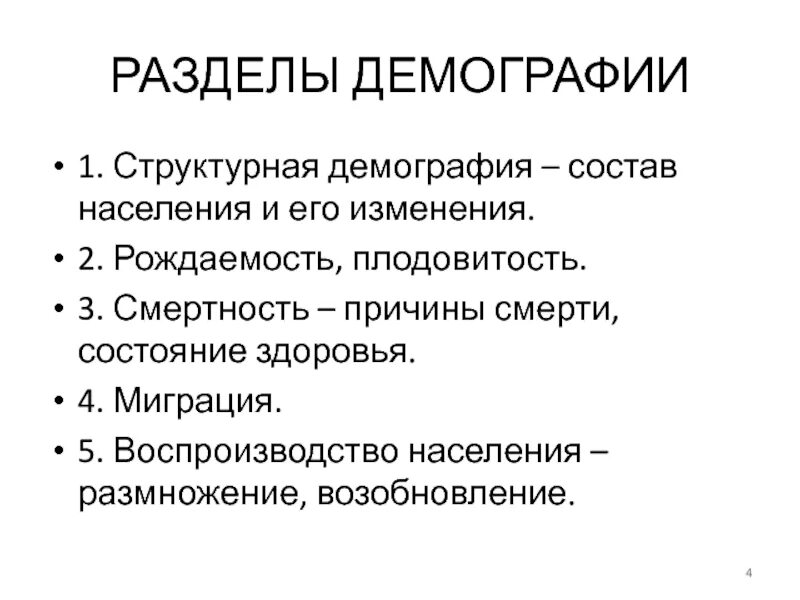 РАЗДЕЛЫ ДЕМОГРАФИИ

• 1. Структурная демография – состав населения и его изменения.
• 2. Рождаемость, плодовитость.
• 3. Смертность – причины смерти, состояние здоровья.
• 4. Миграция.
• 5. Воспроизводство населения – размножение, возобновление.

4